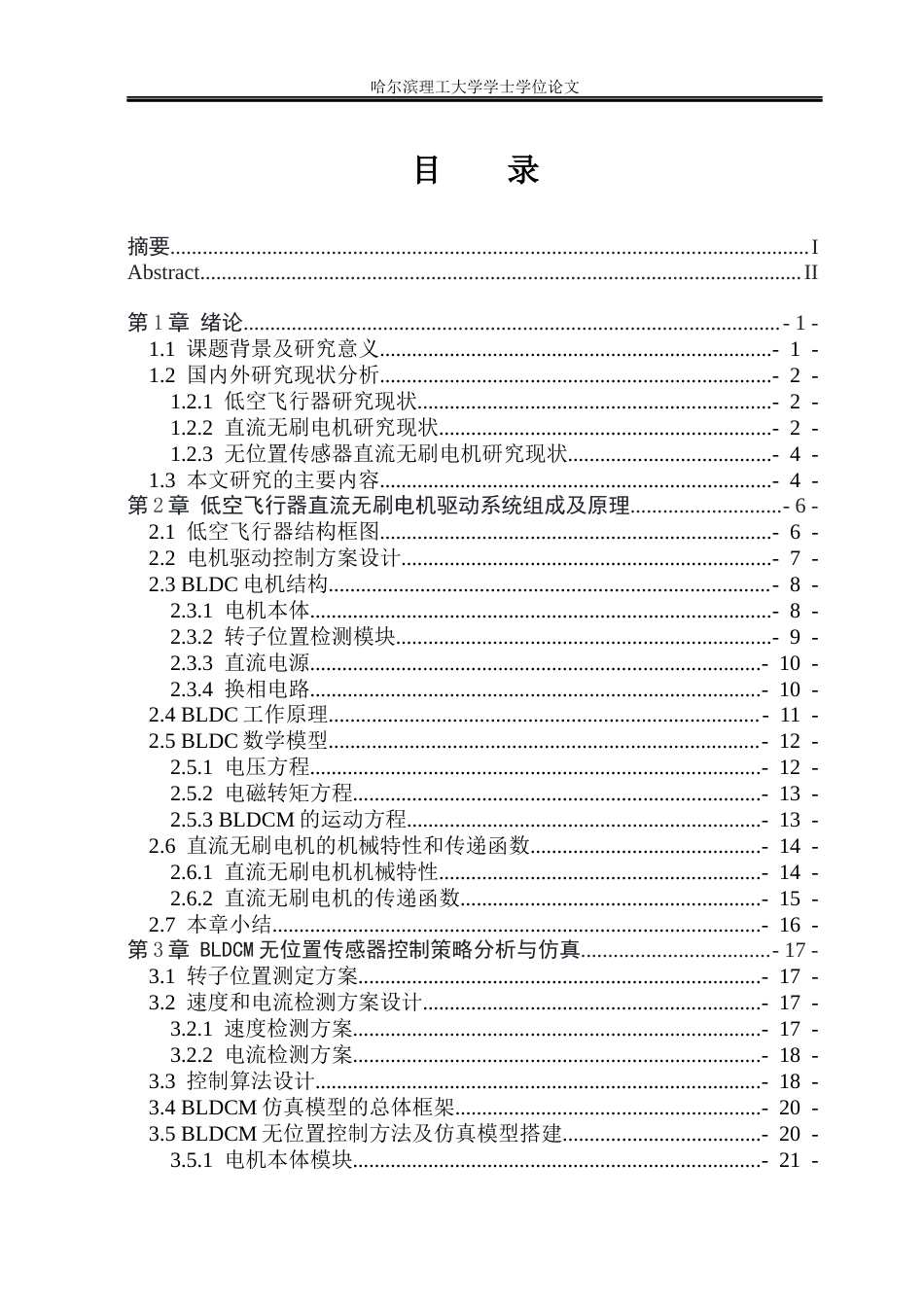 哈尔滨理工大学学士学位论文

目 录

摘要 I
Abstract II

第1章 绪论 - 1 -
1.1 课题背景及研究意义 - 1 -
1.2 国内外研究现状分析 - 2 -
1.2.1 低空飞行器研究现状 - 2 -
1.2.2 直流无刷电机研究现状 - 2 -
1.2.3 无位置传感器直流无刷电机研究现状 - 4 -
1.3 本文研究的主要内容 - 4 -
第2章 低空飞行器直流无刷电机驱动系统组成及原理 - 6 -
2.1 低空飞行器结构框图 - 6 -
2.2 电机驱动控制方案设计 - 7 -
2.3 BLDC电机结构 - 8 -
2.3.1 电机本体 - 8 -
2.3.2 转子位置检测模块 - 9 -
2.3.3 直流电源 - 10 -
2.3.4 换相电路 - 10 -
2.4 BLDC工作原理 - 11 -
2.5 BLDC数学模型 - 12 -
2.5.1 电压方程 - 12 -
2.5.2 电磁转矩方程 - 13 -
2.5.3 BLDCM的运动方程 - 13 -
2.6 直流无刷电机的机械特性和传递函数 - 14 -
2.6.1 直流无刷电机机械特性 - 14 -
2.6.2 直流无刷电机的传递函数 - 15 -
2.7 本章小结 - 16 -
第3章 BLDCM无位置传感器控制策略分析与仿真 - 17 -
3.1 转子位置测定方案 - 17 -
3.2 速度和电流检测方案设计 - 17 -
3.2.1 速度检测方案 - 17 -
3.2.2 电流检测方案 - 18 -
3.3 控制算法设计 - 18 -
3.4 BLDCM仿真模型的总体框架 - 20 -
3.5 BLDCM无位置控制方法及仿真模型搭建 - 20 -
3.5.1 电机本体模块 - 21 -